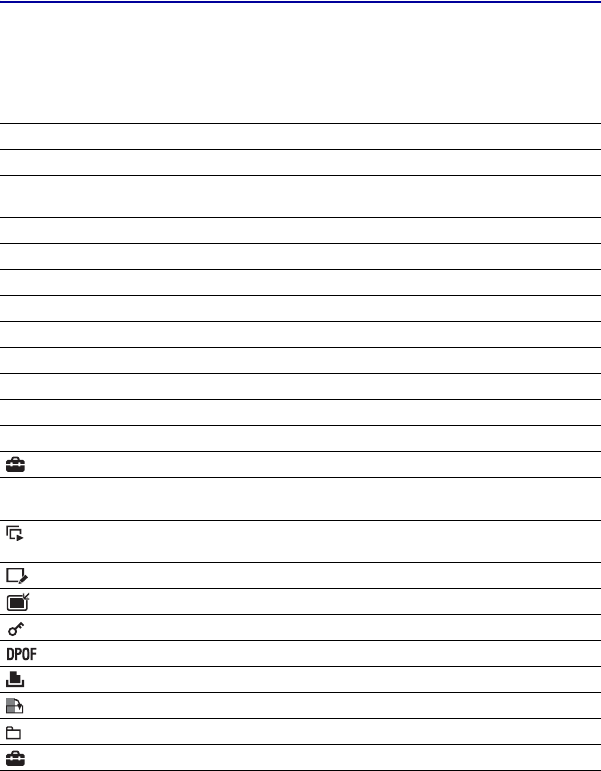 DPOF